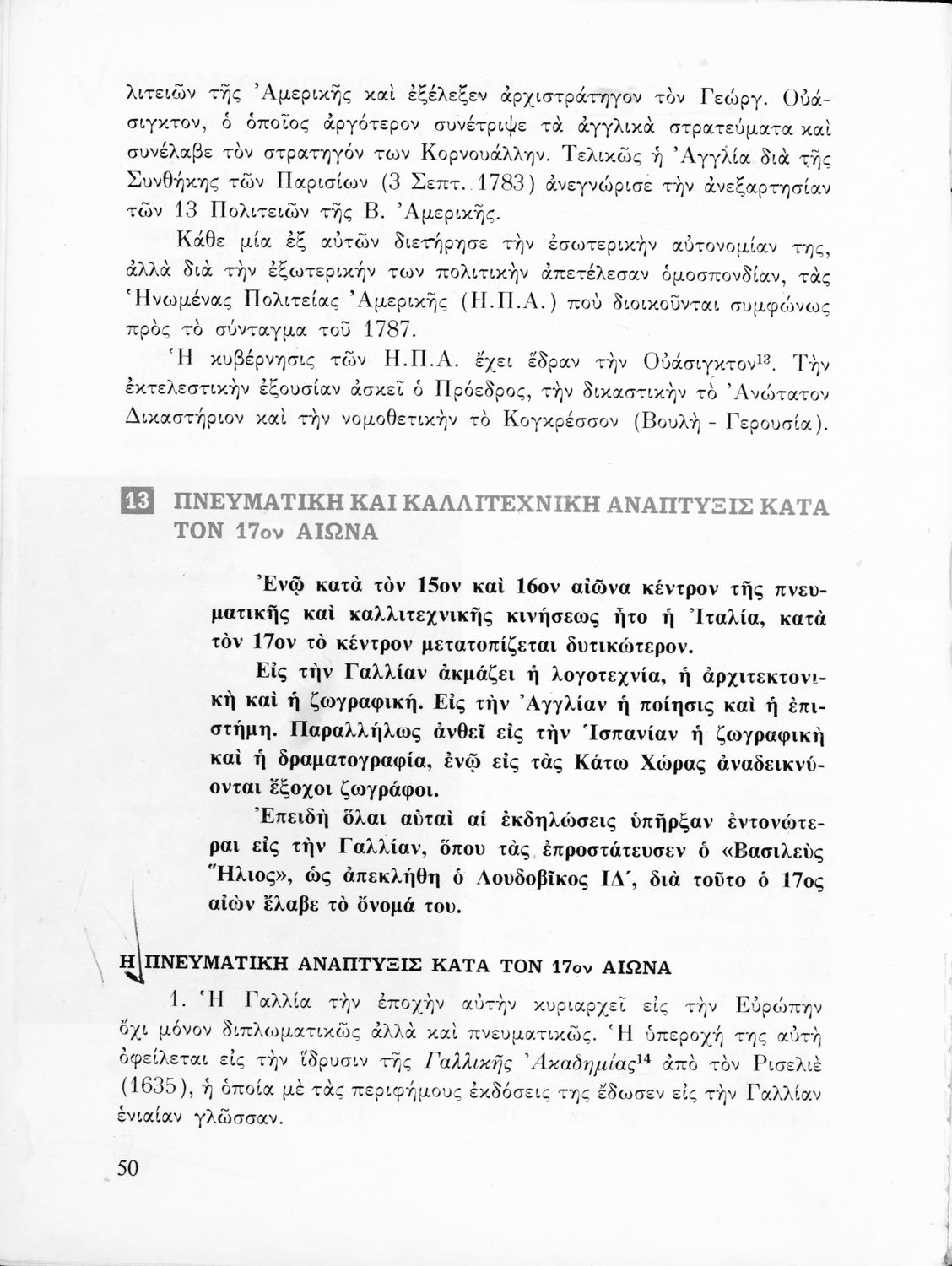 λιτειῶν τῆς Ἀμερικῆς καὶ ἐξέλεξεν ἀρχιστράτηγον τὸν Γεώργ. Οὐάσιγκτον, ὁ ὁποῖος ἀργότερον συνέτριψε τὰ ἀγγλικὰ στρατεύματα καὶ συνέλαβε τὸν στρατηγόν των Κορνουάλλην. Τελικῶς ἡ Ἀγγλία διὰ τῆς Συνθήκης τῶν Παρισίων (3 Σεπτ. 1783) ἀνεγνώρισε τὴν ἀνεξαρτησίαν τῶν 13 Πολιτειῶν τῆς Β. Ἀμερικῆς.

Κάθε μία ἐξ αὐτῶν διετήρησε τὴν ἐσωτερικὴν αὐτονομίαν της, ἀλλὰ διὰ τὴν ἐξωτερικήν των πολιτικὴν ἀπετέλεσαν ὁμοσπονδίαν, τὰς Ἡνωμένας Πολιτείας Ἀμερικῆς (Η.Π.Α.) ποὺ διοικοῦνται συμφώνως πρὸς τὸ σύνταγμα τοῦ 1787.

Ἡ κυβέρνησις τῶν Η.Π.Α. ἔχει ἕδραν τὴν Οὐάσιγκτον$^{13}$. Τὴν ἐκτελεστικὴν ἐξουσίαν ἀσκεῖ ὁ Πρόεδρος, τὴν δικαστικὴν τὸ Ἀνώτατον Δικαστήριον καὶ τὴν νομοθετικὴν τὸ Κογκρέσσον (Βουλὴ - Γερουσία).

13 ΠΝΕΥΜΑΤΙΚΗ ΚΑΙ ΚΑΛΛΙΤΕΧΝΙΚΗ ΑΝΑΠΤΥΞΙΣ ΚΑΤΑ ΤΟΝ 17ον ΑΙΩΝΑ

Ἐνῷ κατὰ τὸν 15ον καὶ 16ον αἰῶνα κέντρον τῆς πνευματικῆς καὶ καλλιτεχνικῆς κινήσεως ἦτο ἡ Ἰταλία, κατὰ τὸν 17ον τὸ κέντρον μετατοπίζεται δυτικώτερον.

Εἰς τὴν Γαλλίαν ἀκμάζει ἡ λογοτεχνία, ἡ ἀρχιτεκτονικὴ καὶ ἡ ζωγραφική. Εἰς τὴν Ἀγγλίαν ἡ ποίησις καὶ ἡ ἐπιστήμη. Παραλλήλως ἀνθεῖ εἰς τὴν Ἱσπανίαν ἡ ζωγραφικὴ καὶ ἡ δραματογραφία, ἐνῷ εἰς τὰς Κάτω Χώρας ἀναδεικνύονται ἔξοχοι ζωγράφοι.

Ἐπειδὴ ὅλαι αὐταὶ αἱ ἐκδηλώσεις ὑπῆρξαν ἐντονώτεραι εἰς τὴν Γαλλίαν, ὅπου τὰς ἐπροστάτευσεν ὁ «Βασιλεὺς Ἥλιος», ὡς ἀπεκλήθη ὁ Λουδοβῖκος ΙΔ΄, διὰ τοῦτο ὁ 17ος αἰὼν ἔλαβε τὸ ὄνομά του.

Η ΠΝΕΥΜΑΤΙΚΗ ΑΝΑΠΤΥΞΙΣ ΚΑΤΑ ΤΟΝ 17ον ΑΙΩΝΑ

1. Ἡ Γαλλία τὴν ἐποχὴν αὐτὴν κυριαρχεῖ εἰς τὴν Εὐρώπην ὄχι μόνον διπλωματικῶς ἀλλὰ καὶ πνευματικῶς. Ἡ ὑπεροχή της αὐτὴ ὀφείλεται εἰς τὴν ἵδρυσιν τῆς Γαλλικῆς Ἀκαδημίας$^{14}$ ἀπὸ τὸν Ρισελιὲ (1635), ἡ ὁποία μὲ τὰς περιφήμους ἐκδόσεις της ἔδωσεν εἰς τὴν Γαλλίαν ἑνιαίαν γλῶσσαν.

50